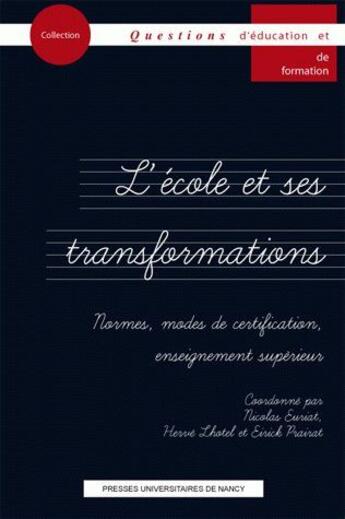 Collection
Questions d'éducation et de formation

L'école et ses transformations

Normes, modes de certification, enseignement supérieur

Coordonné par
Nicolas Euriat,
Hervé Lhotel et Eirick Prairat

PRESSES UNIVERSITAIRES DE NANCY